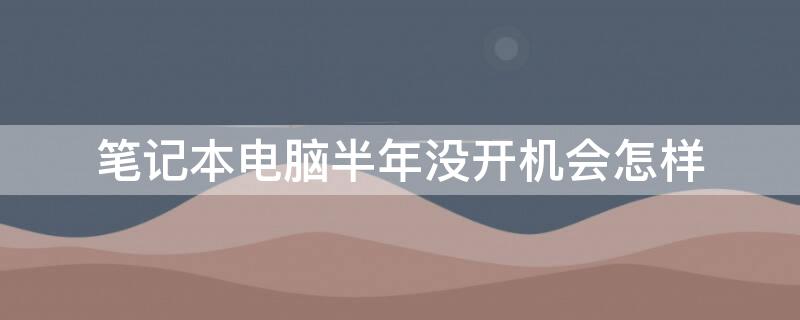 笔记本电脑半年没开机会怎样